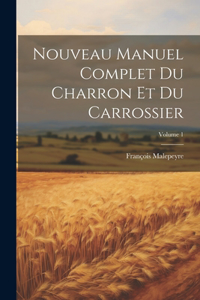 Nouveau Manuel Complet Du Charron Et Du Carrossier

Volume 1

François Malepeyre